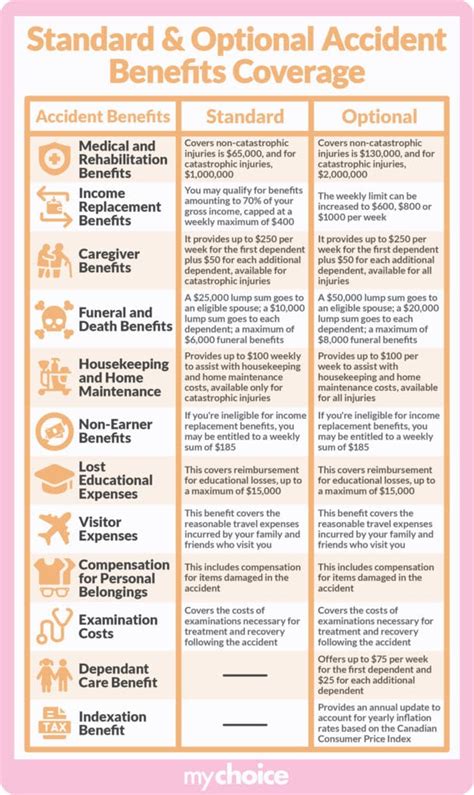 Standard & Optional Accident Benefits Coverage

| Accident Benefits | Standard | Optional |
|---|---|---|
| Medical and Rehabilitation Benefits | Covers non-catastrophic injuries is $65,000, and for catastrophic injuries, $1,000,000 | Covers non-catastrophic injuries is $130,000, and for catastrophic injuries, $2,000,000 |
| Income Replacement Benefits | You may qualify for benefits amounting to 70% of your gross income, capped at a weekly maximum of $400 | The weekly limit can be increased to $600, $800 or $1000 per week |
| Caregiver Benefits | It provides up to $250 per week for the first dependent plus $50 for each additional dependent, available for catastrophic injuries | It provides up to $250 per week for the first dependent plus $50 for each additional dependent, available for all injuries |
| Funeral and Death Benefits | A $25,000 lump sum goes to an eligible spouse; a $10,000 lump sum goes to each dependent; a maximum of $6,000 funeral benefits | A $50,000 lump sum goes to an eligible spouse; a $20,000 lump sum goes to each dependent; a maximum of $8,000 funeral benefits |
| Housekeeping and Home Maintenance | Provides up to $100 weekly to assist with housekeeping and home maintenance costs, available only for catastrophic injuries | Provides up to $100 per week to assist with housekeeping and home maintenance costs, available for all injuries |
| Non-Earner Benefits | If you're ineligible for income replacement benefits, you may be entitled to a weekly sum of $185 | If you're ineligible for income replacement benefits, you may be entitled to a weekly sum of $185 |
| Lost Educational Expenses | This covers reimbursement for educational losses, up to a maximum of $15,000 | This covers reimbursement for educational losses, up to a maximum of $15,000 |
| Visitor Expenses | This benefit covers the reasonable travel expenses incurred by your family and friends who visit you | This benefit covers the reasonable travel expenses incurred by your family and friends who visit you |
| Compensation for Personal Belongings | This includes compensation for items damaged in the accident | This includes compensation for items damaged in the accident |
| Examination Costs | Covers the costs of examinations necessary for treatment and recovery following the accident | Covers the costs of examinations necessary for treatment and recovery following the accident |
| Dependant Care Benefit | — | Offers up to $75 per week for the first dependent and $25 for each additional dependent |
| Indexation Benefit | — | Provides an annual update to account for yearly inflation rates based on the Canadian Consumer Price Index |

TAX

mychoice